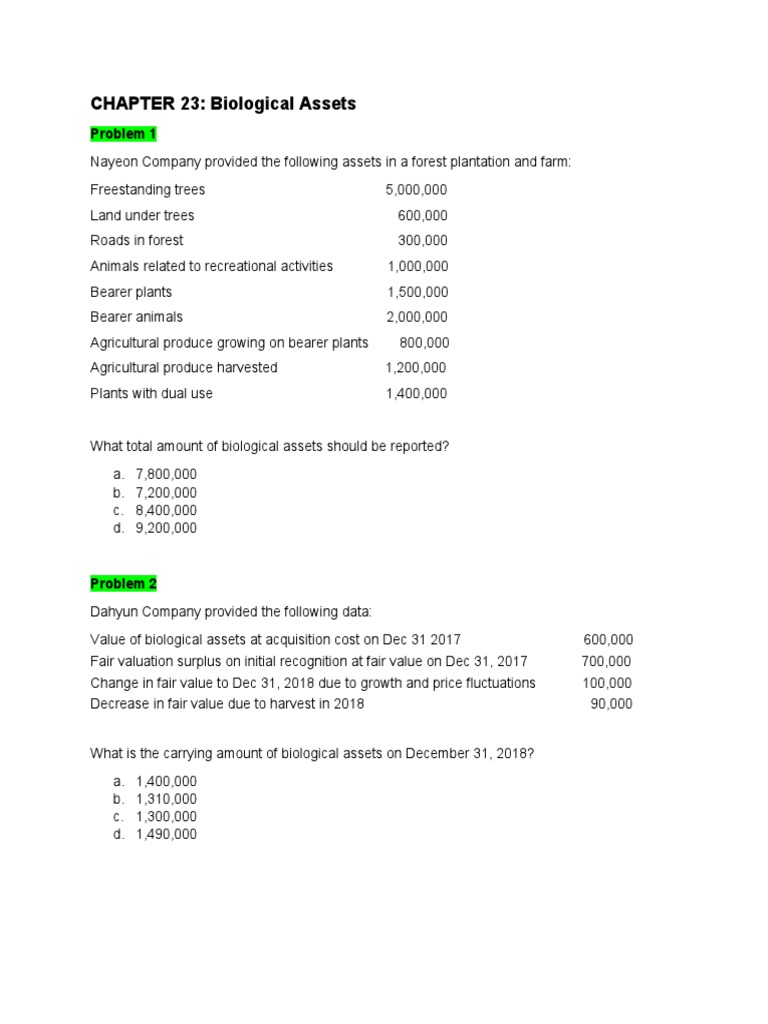 CHAPTER 23: Biological Assets

Problem 1

Nayeon Company provided the following assets in a forest plantation and farm:

| | |
|---|---|
| Freestanding trees | 5,000,000 |
| Land under trees | 600,000 |
| Roads in forest | 300,000 |
| Animals related to recreational activities | 1,000,000 |
| Bearer plants | 1,500,000 |
| Bearer animals | 2,000,000 |
| Agricultural produce growing on bearer plants | 800,000 |
| Agricultural produce harvested | 1,200,000 |
| Plants with dual use | 1,400,000 |

What total amount of biological assets should be reported?

a. 7,800,000
b. 7,200,000
c. 8,400,000
d. 9,200,000

Problem 2

Dahyun Company provided the following data:

| | |
|---|---|
| Value of biological assets at acquisition cost on Dec 31 2017 | 600,000 |
| Fair valuation surplus on initial recognition at fair value on Dec 31, 2017 | 700,000 |
| Change in fair value to Dec 31, 2018 due to growth and price fluctuations | 100,000 |
| Decrease in fair value due to harvest in 2018 | 90,000 |

What is the carrying amount of biological assets on December 31, 2018?

a. 1,400,000
b. 1,310,000
c. 1,300,000
d. 1,490,000